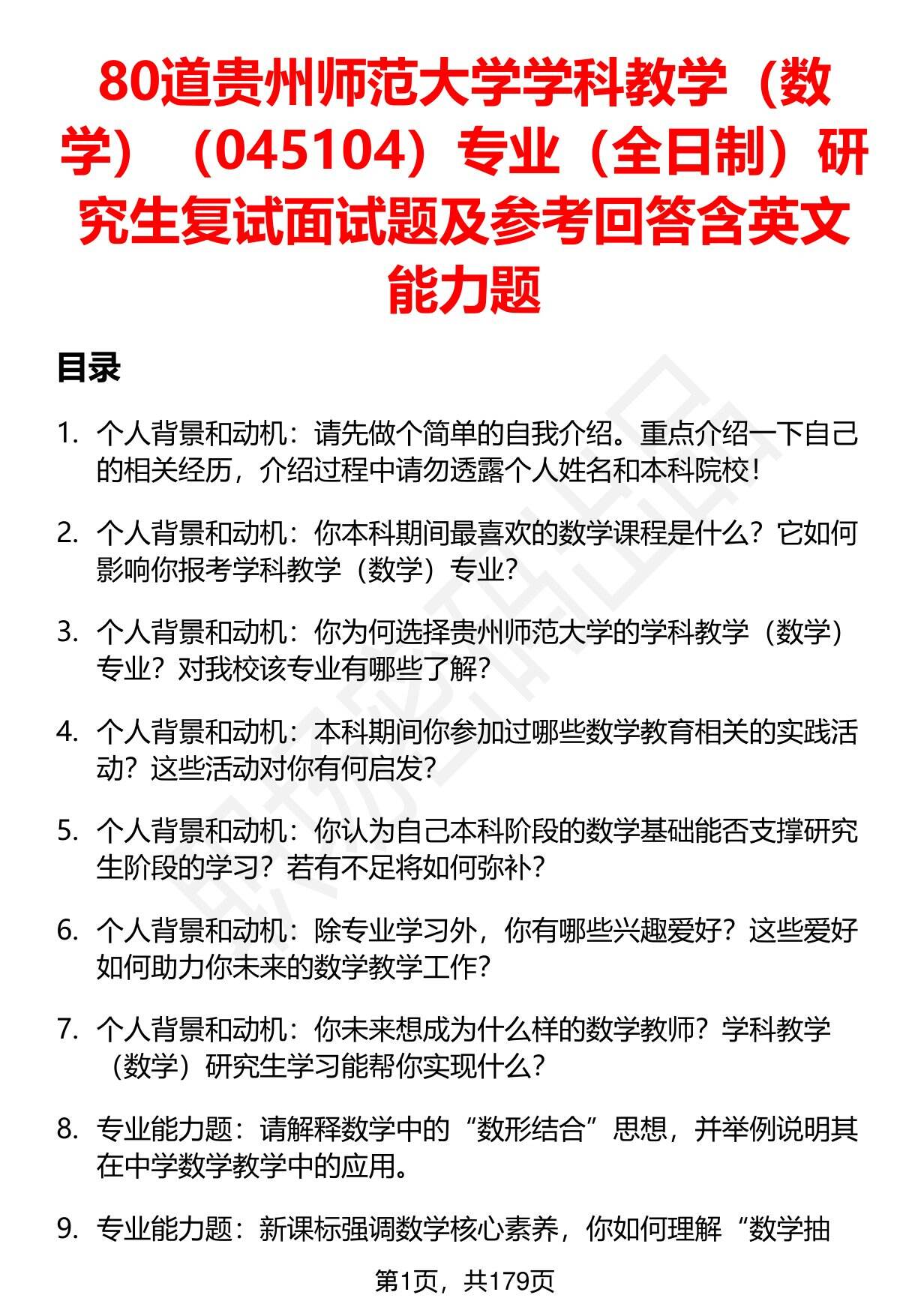 80道贵州师范大学学科教学（数学）（045104）专业（全日制）研究生复试面试题及参考回答含英文能力题

目录

1. 个人背景和动机：请先做个简单的自我介绍。重点介绍一下自己的相关经历，介绍过程中请勿透露个人姓名和本科院校！

2. 个人背景和动机：你本科期间最喜欢的数学课程是什么？它如何影响你报考学科教学（数学）专业？

3. 个人背景和动机：你为何选择贵州师范大学的学科教学（数学）专业？对我校该专业有哪些了解？

4. 个人背景和动机：本科期间你参加过哪些数学教育相关的实践活动？这些活动对你有何启发？

5. 个人背景和动机：你认为自己本科阶段的数学基础能否支撑研究生阶段的学习？若有不足将如何弥补？

6. 个人背景和动机：除专业学习外，你有哪些兴趣爱好？这些爱好如何助力你未来的数学教学工作？

7. 个人背景和动机：你未来想成为什么样的数学教师？学科教学（数学）研究生学习能帮你实现什么？

8. 专业能力题：请解释数学中的“数形结合”思想，并举例说明其在中学数学教学中的应用。

9. 专业能力题：新课标强调数学核心素养，你如何理解“数学抽

第1页，共179页